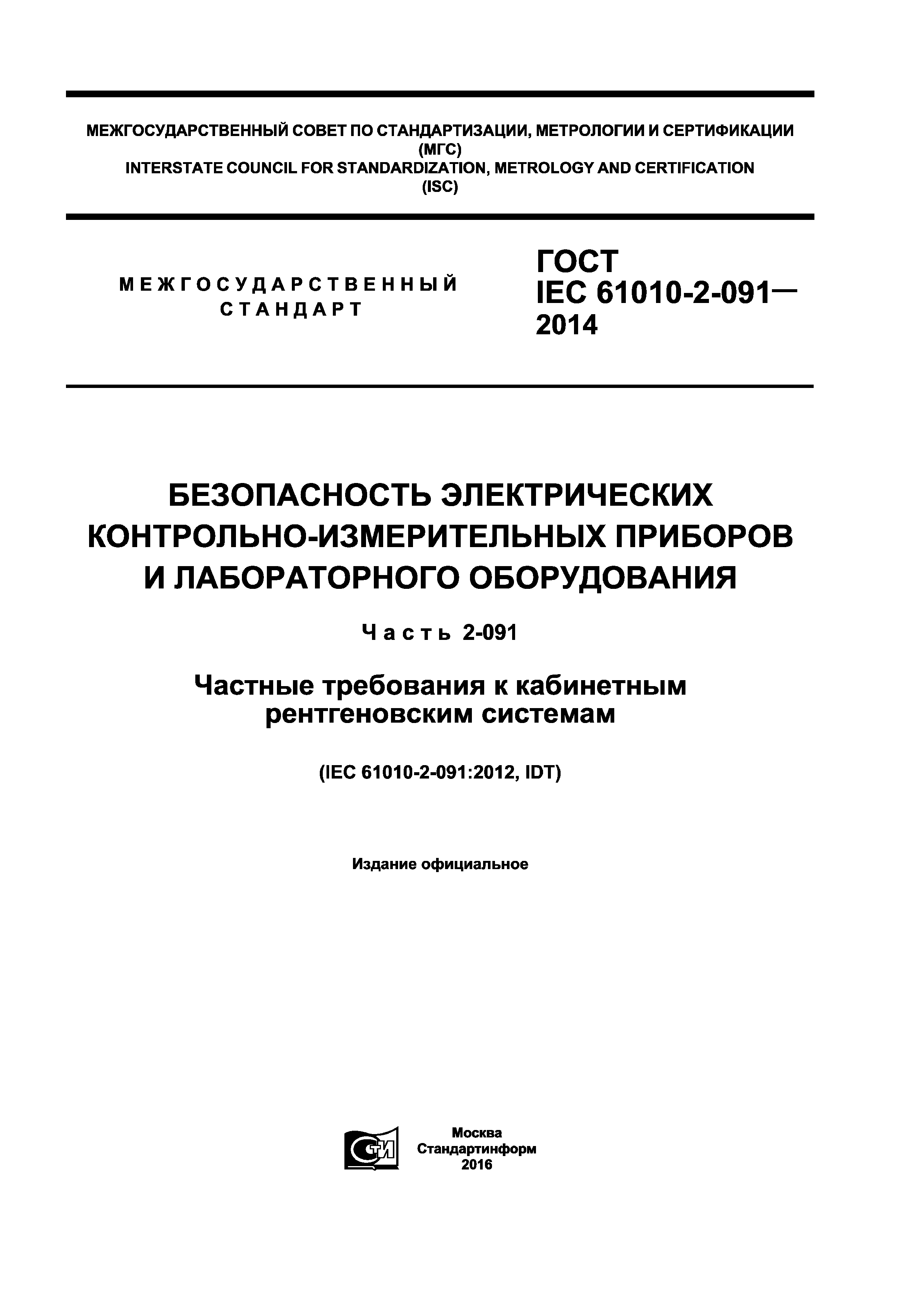 МЕЖГОСУДАРСТВЕННЫЙ СОВЕТ ПО СТАНДАРТИЗАЦИИ, МЕТРОЛОГИИ И СЕРТИФИКАЦИИ (МГС)
INTERSTATE COUNCIL FOR STANDARDIZATION, METROLOGY AND CERTIFICATION (ISC)

МЕЖГОСУДАРСТВЕННЫЙ СТАНДАРТ

ГОСТ IEC 61010-2-091— 2014

БЕЗОПАСНОСТЬ ЭЛЕКТРИЧЕСКИХ КОНТРОЛЬНО-ИЗМЕРИТЕЛЬНЫХ ПРИБОРОВ И ЛАБОРАТОРНОГО ОБОРУДОВАНИЯ

Часть 2-091

Частные требования к кабинетным рентгеновским системам

(IEC 61010-2-091:2012, IDT)

Издание официальное

СТИ

Москва
Стандартинформ
2016